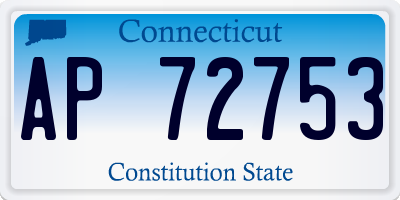 Connecticut

AP 72753

Constitution State